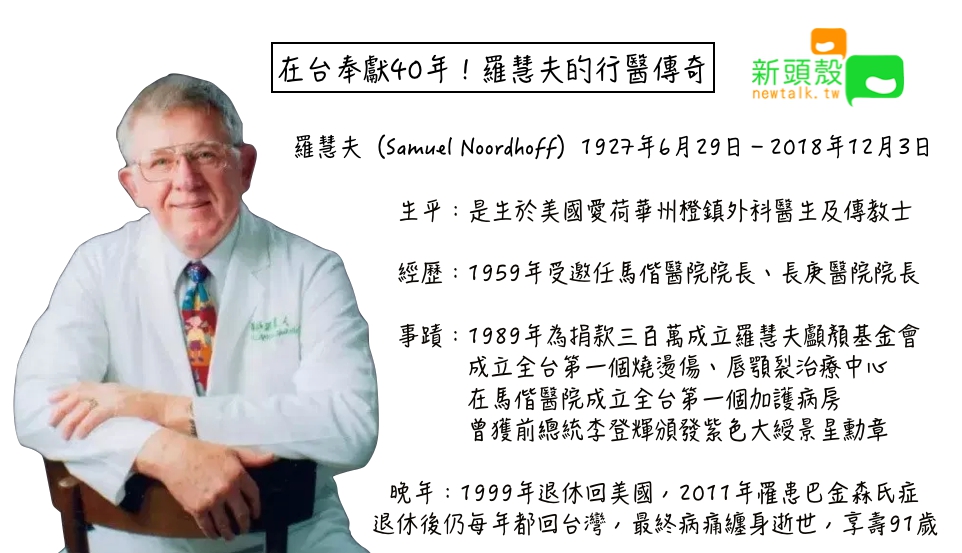 在台奉獻40年！羅慧夫的行醫傳奇

新頭殼
newtalk.tw

羅慧夫 (Samuel Noordhoff) 1927年6月29日－2018年12月3日

生平：是生於美國愛荷華州橙鎮外科醫生及傳教士

經歷：1959年受邀任馬偕醫院院長、長庚醫院院長

事蹟：1989年為捐款三百萬成立羅慧夫顱顏基金會
成立全台第一個燒燙傷、唇顎裂治療中心
在馬偕醫院成立全台第一個加護病房
曾獲前總統李登輝頒發紫色大綬景星勳章

晚年：1999年退休回美國，2011年罹患巴金森氏症
退休後仍每年都回台灣，最終病痛纏身逝世，享壽91歲